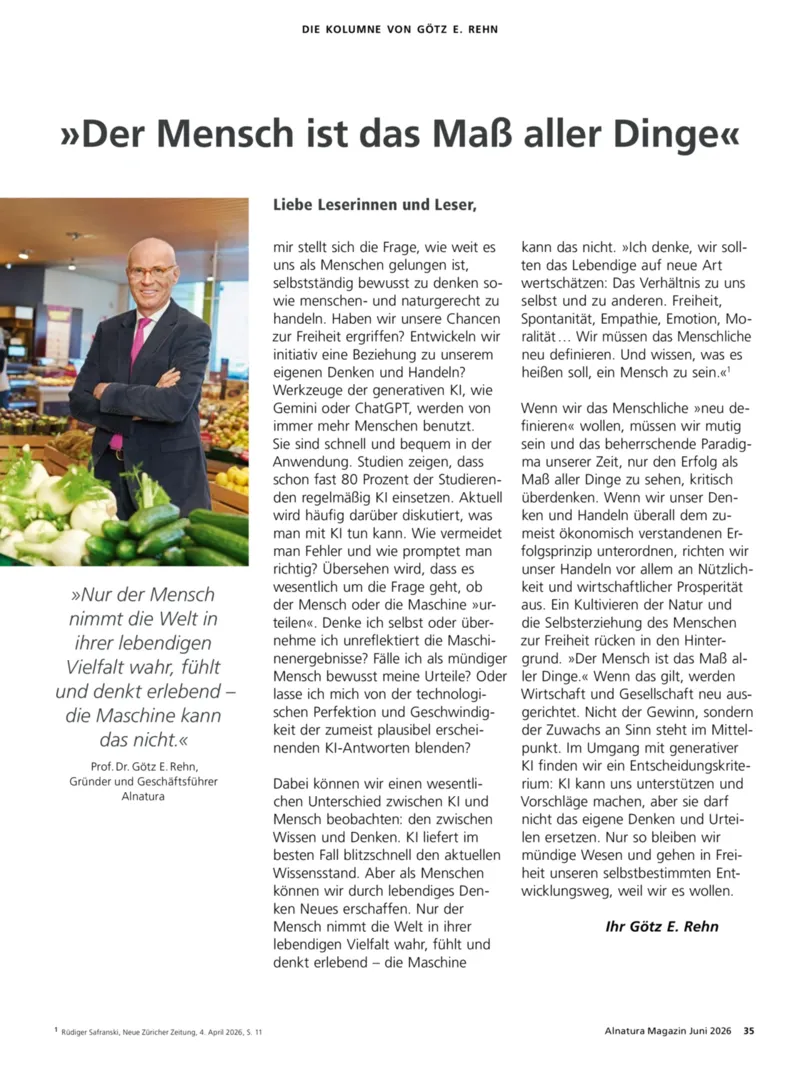 DIE KOLUMNE VON GÖTZ E. REHN

»Der Mensch ist das Maß aller Dinge«

»Nur der Mensch nimmt die Welt in ihrer lebendigen Vielfalt wahr, fühlt und denkt erlebend – die Maschine kann das nicht.«

Prof. Dr. Götz E. Rehn,
Gründer und Geschäftsführer
Alnatura

Liebe Leserinnen und Leser,

mir stellt sich die Frage, wie weit es uns als Menschen gelungen ist, selbstständig bewusst zu denken sowie menschen- und naturgerecht zu handeln. Haben wir unsere Chancen zur Freiheit ergriffen? Entwickeln wir initiativ eine Beziehung zu unserem eigenen Denken und Handeln? Werkzeuge der generativen KI, wie Gemini oder ChatGPT, werden von immer mehr Menschen benutzt. Sie sind schnell und bequem in der Anwendung. Studien zeigen, dass schon fast 80 Prozent der Studierenden regelmäßig KI einsetzen. Aktuell wird häufig darüber diskutiert, was man mit KI tun kann. Wie vermeidet man Fehler und wie promptet man richtig? Übersehen wird, dass es wesentlich um die Frage geht, ob der Mensch oder die Maschine »urteilen«. Denke ich selbst oder übernehme ich unreflektiert die Maschinenergebnisse? Fälle ich als mündiger Mensch bewusst meine Urteile? Oder lasse ich mich von der technologischen Perfektion und Geschwindigkeit der zumeist plausibel erscheinenden KI-Antworten blenden?

Dabei können wir einen wesentlichen Unterschied zwischen KI und Mensch beobachten: den zwischen Wissen und Denken. KI liefert im besten Fall blitzschnell den aktuellen Wissensstand. Aber als Menschen können wir durch lebendiges Denken Neues erschaffen. Nur der Mensch nimmt die Welt in ihrer lebendigen Vielfalt wahr, fühlt und denkt erlebend – die Maschine kann das nicht. »Ich denke, wir sollten das Lebendige auf neue Art wertschätzen: Das Verhältnis zu uns selbst und zu anderen. Freiheit, Spontanität, Empathie, Emotion, Moralität … Wir müssen das Menschliche neu definieren. Und wissen, was es heißen soll, ein Mensch zu sein.«$^{1}$

Wenn wir das Menschliche »neu definieren« wollen, müssen wir mutig sein und das beherrschende Paradigma unserer Zeit, nur den Erfolg als Maß aller Dinge zu sehen, kritisch überdenken. Wenn wir unser Denken und Handeln überall dem zumeist ökonomisch verstandenen Erfolgsprinzip unterordnen, richten wir unser Handeln vor allem an Nützlichkeit und wirtschaftlicher Prosperität aus. Ein Kultivieren der Natur und die Selbsterziehung des Menschen zur Freiheit rücken in den Hintergrund. »Der Mensch ist das Maß aller Dinge.« Wenn das gilt, werden Wirtschaft und Gesellschaft neu ausgerichtet. Nicht der Gewinn, sondern der Zuwachs an Sinn steht im Mittelpunkt. Im Umgang mit generativer KI finden wir ein Entscheidungskriterium: KI kann uns unterstützen und Vorschläge machen, aber sie darf nicht das eigene Denken und Urteilen ersetzen. Nur so bleiben wir mündige Wesen und gehen in Freiheit unseren selbstbestimmten Entwicklungsweg, weil wir es wollen.

Ihr Götz E. Rehn

$^{1}$ Rüdiger Safranski, Neue Züricher Zeitung, 4. April 2026, S. 11

Alnatura Magazin Juni 2026 35